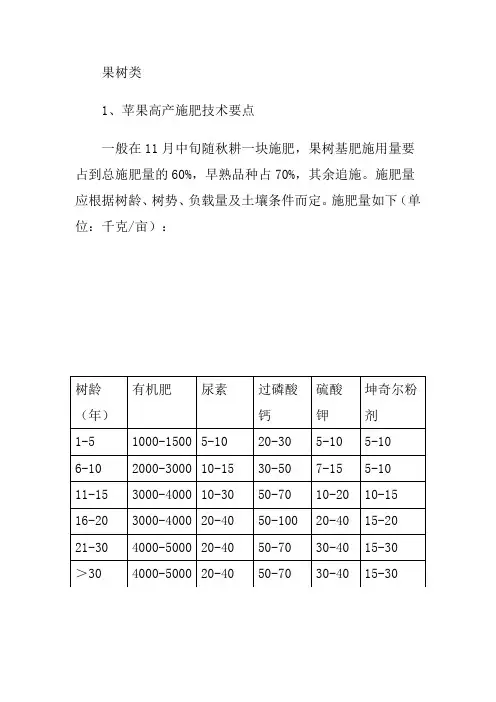 果树类

1、苹果高产施肥技术要点

一般在 11 月中旬随秋耕一块施肥，果树基肥施用量要占到总施肥量的 60%，早熟品种占 70%，其余追施。施肥量应根据树龄、树势、负载量及土壤条件而定。施肥量如下（单位：千克/亩）：

| 树龄（年） | 有机肥 | 尿素 | 过磷酸钙 | 硫酸钾 | 坤奇尔粉剂 |
|---|---|---|---|---|---|
| 1-5 | 1000-1500 | 5-10 | 20-30 | 5-10 | 5-10 |
| 6-10 | 2000-3000 | 10-15 | 30-50 | 7-15 | 5-10 |
| 11-15 | 3000-4000 | 10-30 | 50-70 | 10-20 | 10-15 |
| 16-20 | 3000-4000 | 20-40 | 50-100 | 20-40 | 15-20 |
| 21-30 | 4000-5000 | 20-40 | 50-70 | 30-40 | 15-30 |
| ＞30 | 4000-5000 | 20-40 | 50-70 | 30-40 | 15-30 |